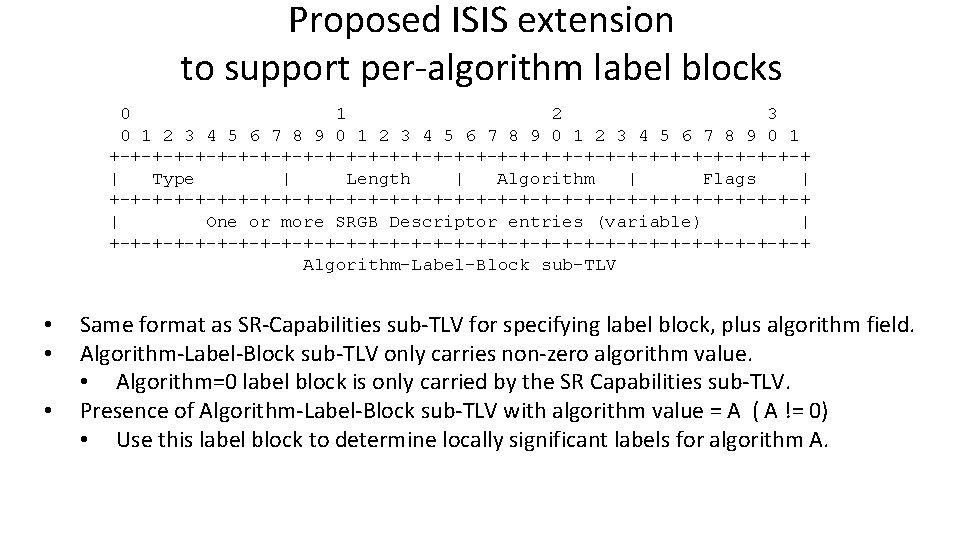 Proposed ISIS extension
to support per-algorithm label blocks

0                   1                   2                   3
0 1 2 3 4 5 6 7 8 9 0 1 2 3 4 5 6 7 8 9 0 1 2 3 4 5 6 7 8 9 0 1
+-+-+-+-+-+-+-+-+-+-+-+-+-+-+-+-+-+-+-+-+-+-+-+-+-+-+-+-+-+-+-+-+
|   Type        |     Length    |   Algorithm   |      Flags    |
+-+-+-+-+-+-+-+-+-+-+-+-+-+-+-+-+-+-+-+-+-+-+-+-+-+-+-+-+-+-+-+-+
|        One or more SRGB Descriptor entries (variable)         |
+-+-+-+-+-+-+-+-+-+-+-+-+-+-+-+-+-+-+-+-+-+-+-+-+-+-+-+-+-+-+-+-+
Algorithm-Label-Block sub-TLV

• Same format as SR-Capabilities sub-TLV for specifying label block, plus algorithm field.
• Algorithm-Label-Block sub-TLV only carries non-zero algorithm value.
• Algorithm=0 label block is only carried by the SR Capabilities sub-TLV.
• Presence of Algorithm-Label-Block sub-TLV with algorithm value = A ( A != 0)
• Use this label block to determine locally significant labels for algorithm A.